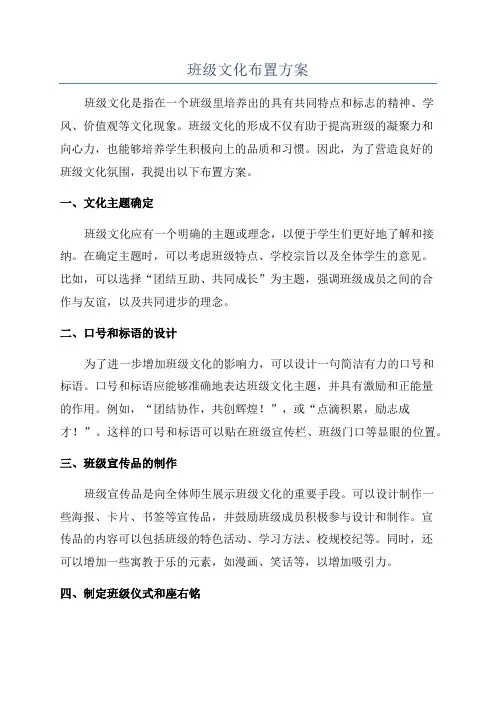 班级文化布置方案

班级文化是指在一个班级里培养出的具有共同特点和标志的精神、学风、价值观等文化现象。班级文化的形成不仅有助于提高班级的凝聚力和向心力，也能够培养学生积极向上的品质和习惯。因此，为了营造良好的班级文化氛围，我提出以下布置方案。

一、文化主题确定

班级文化应有一个明确的主题或理念，以便于学生们更好地了解和接纳。在确定主题时，可以考虑班级特点、学校宗旨以及全体学生的意见。比如，可以选择“团结互助、共同成长”为主题，强调班级成员之间的合作与友谊，以及共同进步的理念。

二、口号和标语的设计

为了进一步增加班级文化的影响力，可以设计一句简洁有力的口号和标语。口号和标语应能够准确地表达班级文化主题，并具有激励和正能量的作用。例如，“团结协作，共创辉煌！”，或“点滴积累，励志成才！”。这样的口号和标语可以贴在班级宣传栏、班级门口等显眼的位置。

三、班级宣传品的制作

班级宣传品是向全体师生展示班级文化的重要手段。可以设计制作一些海报、卡片、书签等宣传品，并鼓励班级成员积极参与设计和制作。宣传品的内容可以包括班级的特色活动、学习方法、校规校纪等。同时，还可以增加一些寓教于乐的元素，如漫画、笑话等，以增加吸引力。

四、制定班级仪式和座右铭